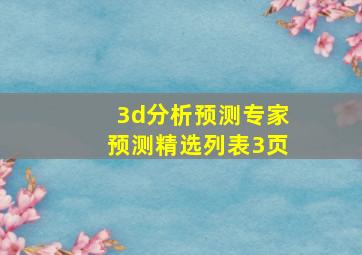 3d分析预测专家
预测精选列表3页